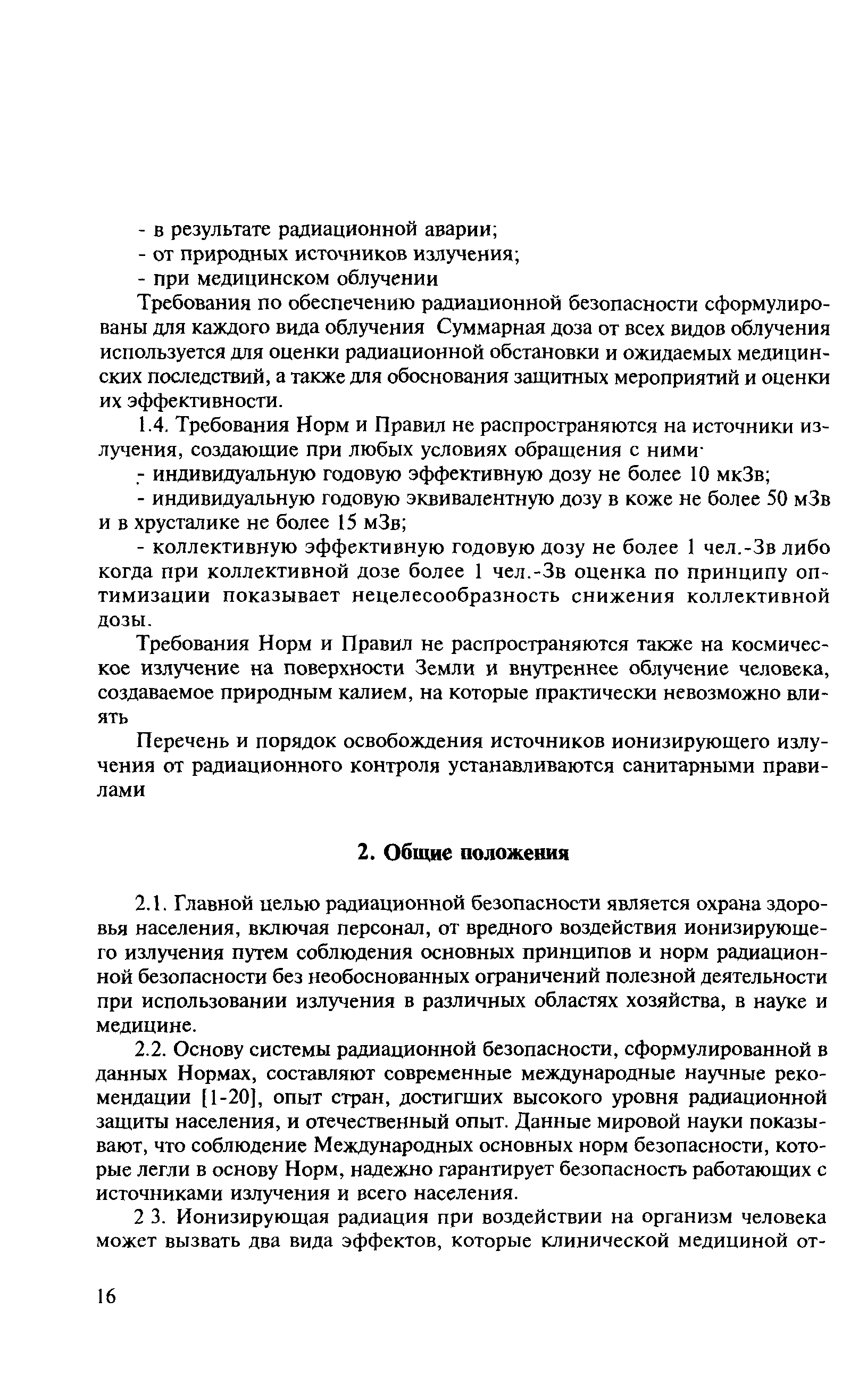 - в результате радиационной аварии;
- от природных источников излучения;
- при медицинском облучении

Требования по обеспечению радиационной безопасности сформулированы для каждого вида облучения Суммарная доза от всех видов облучения используется для оценки радиационной обстановки и ожидаемых медицинских последствий, а также для обоснования защитных мероприятий и оценки их эффективности.

1.4. Требования Норм и Правил не распространяются на источники излучения, создающие при любых условиях обращения с ними·

- индивидуальную годовую эффективную дозу не более 10 мкЗв;

- индивидуальную годовую эквивалентную дозу в коже не более 50 мЗв и в хрусталике не более 15 мЗв;

- коллективную эффективную годовую дозу не более 1 чел.-Зв либо когда при коллективной дозе более 1 чел.-Зв оценка по принципу оптимизации показывает нецелесообразность снижения коллективной дозы.

Требования Норм и Правил не распространяются также на космическое излучение на поверхности Земли и внутреннее облучение человека, создаваемое природным калием, на которые практически невозможно влиять

Перечень и порядок освобождения источников ионизирующего излучения от радиационного контроля устанавливаются санитарными правилами

2. Общие положения

2.1. Главной целью радиационной безопасности является охрана здоровья населения, включая персонал, от вредного воздействия ионизирующего излучения путем соблюдения основных принципов и норм радиационной безопасности без необоснованных ограничений полезной деятельности при использовании излучения в различных областях хозяйства, в науке и медицине.

2.2. Основу системы радиационной безопасности, сформулированной в данных Нормах, составляют современные международные научные рекомендации [1-20], опыт стран, достигших высокого уровня радиационной защиты населения, и отечественный опыт. Данные мировой науки показывают, что соблюдение Международных основных норм безопасности, которые легли в основу Норм, надежно гарантирует безопасность работающих с источниками излучения и всего населения.

2 3. Ионизирующая радиация при воздействии на организм человека может вызвать два вида эффектов, которые клинической медициной от-

16